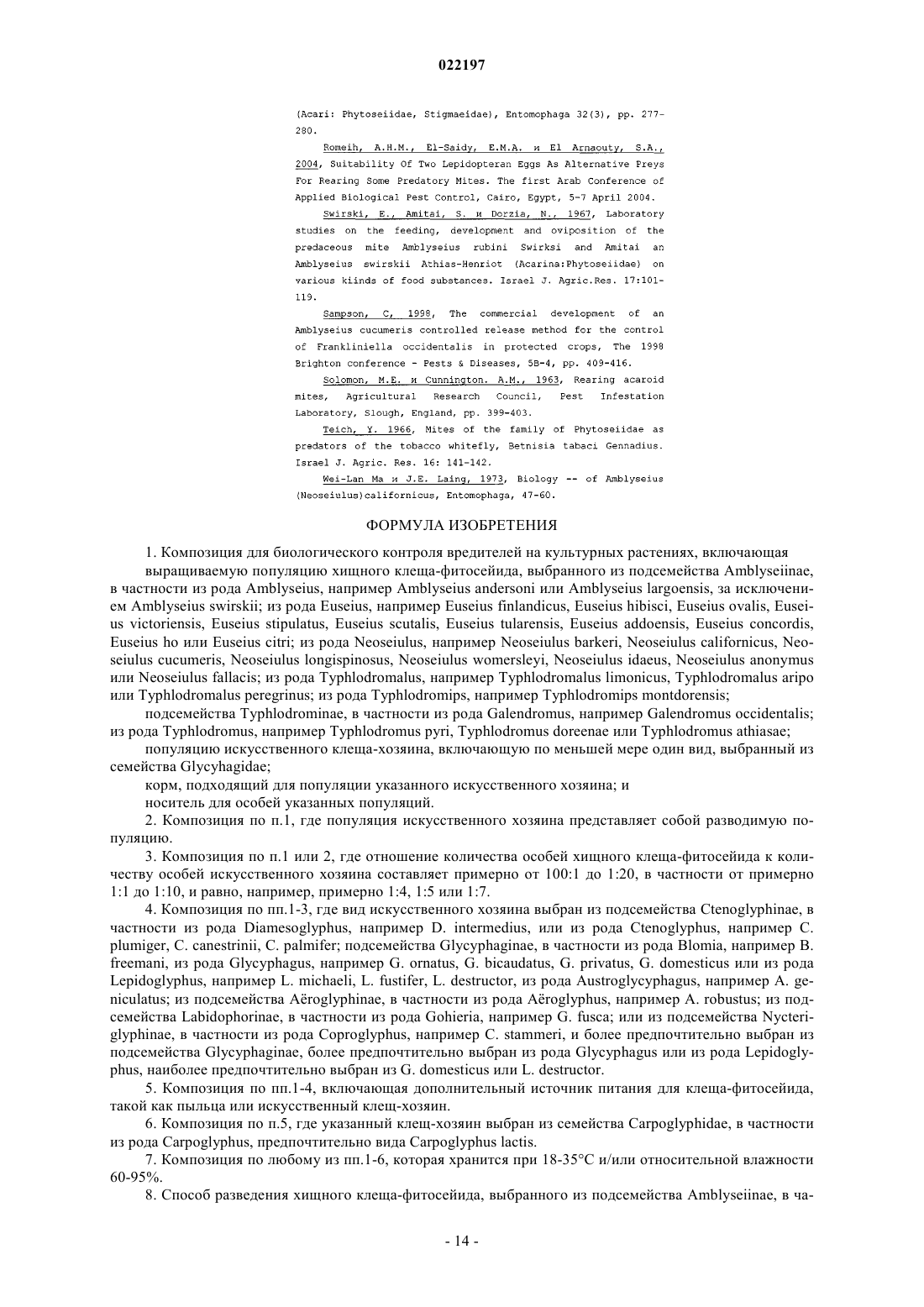 022197

(Acari: Phytoseiidae, Stigmaeidae), Entomophaga 32(3), pp. 277-280.

Romeih, A.H.M., El-Saidy, E.M.A. и El Arnaouty, S.A., 2004, Suitability Of Two Lepidopteran Eggs As Alternative Preys For Rearing Some Predatory Mites. The first Arab Conference of Applied Biological Pest Control, Cairo, Egypt, 5-7 April 2004.

Swirski, E., Amitai, S. и Dorzia, N., 1967, Laboratory studies on the feeding, development and oviposition of the predaceous mite Amblyseius rubini Swirksi and Amitai an Amblyseius swirskii Athias-Henriot (Acarina:Phytoseiidae) on various kiinds of food substances. Israel J. Agric.Res. 17:101-119.

Sampson, C, 1998, The commercial development of an Amblyseius cucumeris controlled release method for the control of Frankliniella occidentalis in protected crops, The 1998 Brighton conference - Pests & Diseases, 5B-4, pp. 409-416.

Solomon, M.E. и Cunnington. A.M., 1963, Rearing acaroid mites, Agricultural Research Council, Pest Infestation Laboratory, Slough, England, pp. 399-403.

Teich, Y. 1966, Mites of the family of Phytoseiidae as predators of the tobacco whitefly, Betnisia tabaci Gennadius. Israel J. Agric. Res. 16: 141-142.

Wei-Lan Ma и J.E. Laing, 1973, Biology -- of Amblyseius (Neoseiulus)californicus, Entomophaga, 47-60.

ФОРМУЛА ИЗОБРЕТЕНИЯ

1. Композиция для биологического контроля вредителей на культурных растениях, включающая выращиваемую популяцию хищного клеща-фитосейида, выбранного из подсемейства Amblyseiinae, в частности из рода Amblyseius, например Amblyseius andersoni или Amblyseius largoensis, за исключением Amblyseius swirskii; из рода Euseius, например Euseius finlandicus, Euseius hibisci, Euseius ovalis, Euseius victoriensis, Euseius stipulatus, Euseius scutalis, Euseius tularensis, Euseius addoensis, Euseius concordis, Euseius ho или Euseius citri; из рода Neoseiulus, например Neoseiulus barkeri, Neoseiulus californicus, Neoseiulus cucumeris, Neoseiulus longispinosus, Neoseiulus womersleyi, Neoseiulus idaeus, Neoseiulus anonymus или Neoseiulus fallacis; из рода Typhlodromalus, например Typhlodromalus limonicus, Typhlodromalus aripo или Typhlodromalus peregrinus; из рода Typhlodromips, например Typhlodromips montdorensis;

подсемейства Typhlodrominae, в частности из рода Galendromus, например Galendromus occidentalis; из рода Typhlodromus, например Typhlodromus pyri, Typhlodromus doreenae или Typhlodromus athiasae;

популяцию искусственного клеща-хозяина, включающую по меньшей мере один вид, выбранный из семейства Glycyhagidae;

корм, подходящий для популяции указанного искусственного хозяина; и

носитель для особей указанных популяций.

2. Композиция по п.1, где популяция искусственного хозяина представляет собой разводимую популяцию.

3. Композиция по п.1 или 2, где отношение количества особей хищного клеща-фитосейида к количеству особей искусственного хозяина составляет примерно от 100:1 до 1:20, в частности от примерно 1:1 до 1:10, и равно, например, примерно 1:4, 1:5 или 1:7.

4. Композиция по пп.1-3, где вид искусственного хозяина выбран из подсемейства Ctenoglyphinae, в частности из рода Diamesoglyphus, например D. intermedius, или из рода Ctenoglyphus, например C. plumiger, C. canestrinii, C. palmifer; подсемейства Glycyphaginae, в частности из рода Blomia, например B. freemani, из рода Glycyphagus, например G. ornatus, G. bicaudatus, G. privatus, G. domesticus или из рода Lepidoglyphus, например L. michaeli, L. fustifer, L. destructor, из рода Austroglycyphagus, например A. geniculatus; из подсемейства Aëroglyphinae, в частности из рода Aëroglyphus, например A. robustus; из подсемейства Labidophorinae, в частности из рода Gohieria, например G. fusca; или из подсемейства Nycteriglyphinae, в частности из рода Coproglyphus, например C. stammeri, и более предпочтительно выбран из подсемейства Glycyphaginae, более предпочтительно выбран из рода Glycyphagus или из рода Lepidoglyphus, наиболее предпочтительно выбран из G. domesticus или L. destructor.

5. Композиция по пп.1-4, включающая дополнительный источник питания для клеща-фитосейида, такой как пыльца или искусственный клещ-хозяин.

6. Композиция по п.5, где указанный клещ-хозяин выбран из семейства Carpoglyphidae, в частности из рода Carpoglyphus, предпочтительно вида Carpoglyphus lactis.

7. Композиция по любому из пп.1-6, которая хранится при 18-35°C и/или относительной влажности 60-95%.

8. Способ разведения хищного клеща-фитосейида, выбранного из подсемейства Amblyseiinae, в ча-

- 14 -